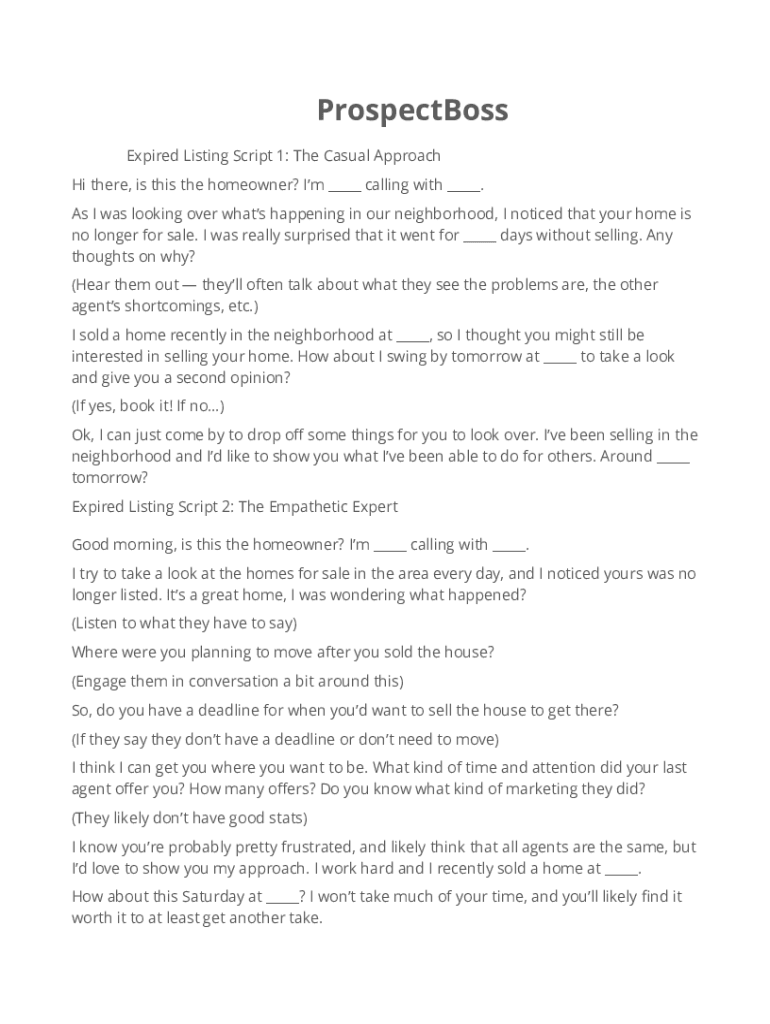 ProspectBoss

Expired Listing Script 1: The Casual Approach

Hi there, is this the homeowner? I'm _____ calling with _____.

As I was looking over what's happening in our neighborhood, I noticed that your home is no longer for sale. I was really surprised that it went for _____ days without selling. Any thoughts on why?

(Hear them out — they'll often talk about what they see the problems are, the other agent's shortcomings, etc.)

I sold a home recently in the neighborhood at _____, so I thought you might still be interested in selling your home. How about I swing by tomorrow at _____ to take a look and give you a second opinion?

(If yes, book it! If no…)

Ok, I can just come by to drop off some things for you to look over. I've been selling in the neighborhood and I'd like to show you what I've been able to do for others. Around _____ tomorrow?

Expired Listing Script 2: The Empathetic Expert

Good morning, is this the homeowner? I'm _____ calling with _____.

I try to take a look at the homes for sale in the area every day, and I noticed yours was no longer listed. It's a great home, I was wondering what happened?

(Listen to what they have to say)

Where were you planning to move after you sold the house?

(Engage them in conversation a bit around this)

So, do you have a deadline for when you'd want to sell the house to get there?

(If they say they don't have a deadline or don't need to move)

I think I can get you where you want to be. What kind of time and attention did your last agent offer you? How many offers? Do you know what kind of marketing they did?

(They likely don't have good stats)

I know you're probably pretty frustrated, and likely think that all agents are the same, but I'd love to show you my approach. I work hard and I recently sold a home at _____.

How about this Saturday at _____? I won't take much of your time, and you'll likely find it worth it to at least get another take.